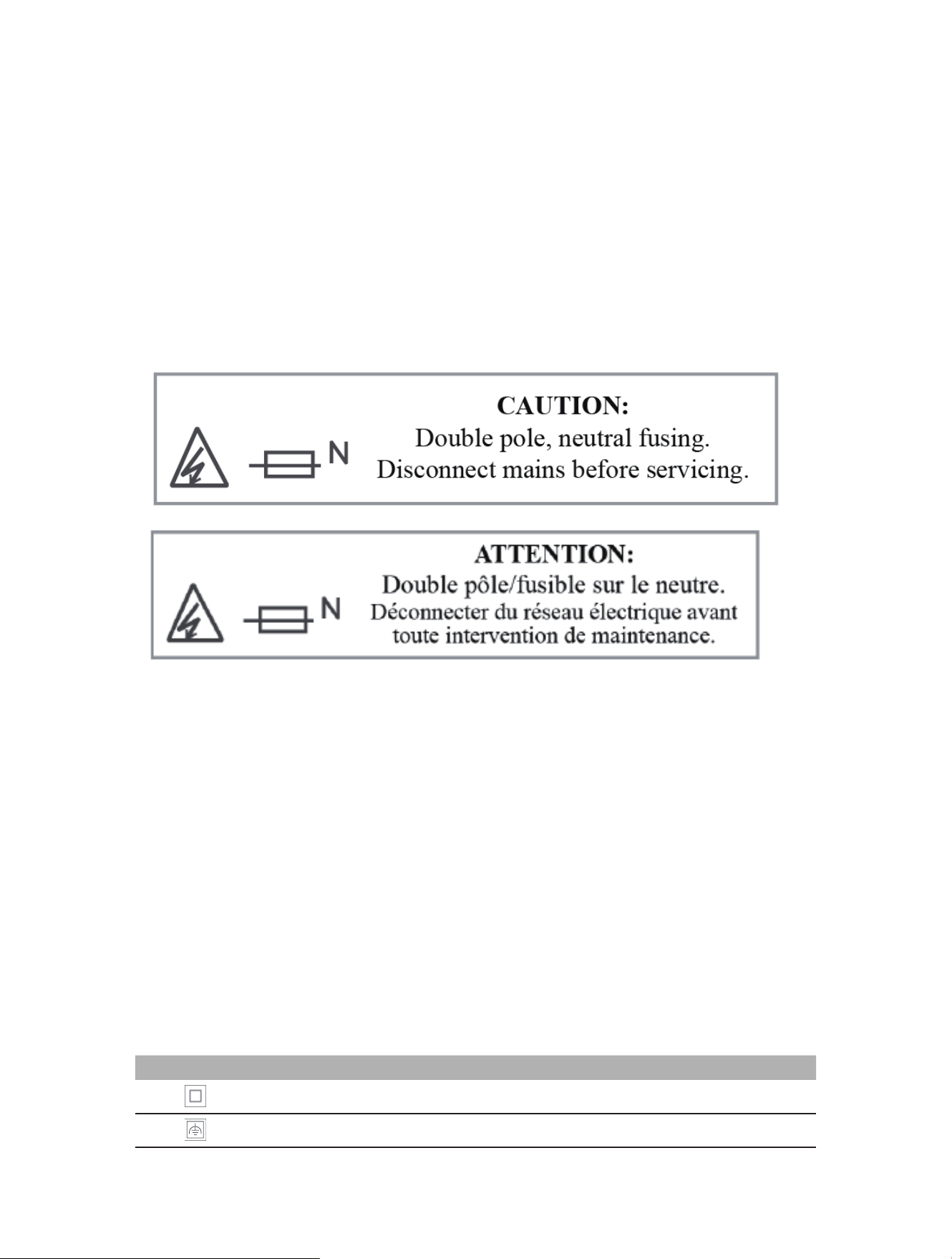 N

CAUTION:

Double pole, neutral fusing.

Disconnect mains before servicing.

N

ATTENTION:

Double pôle/fusible sur le neutre.

Déconnecter du réseau électrique avant toute intervention de maintenance.